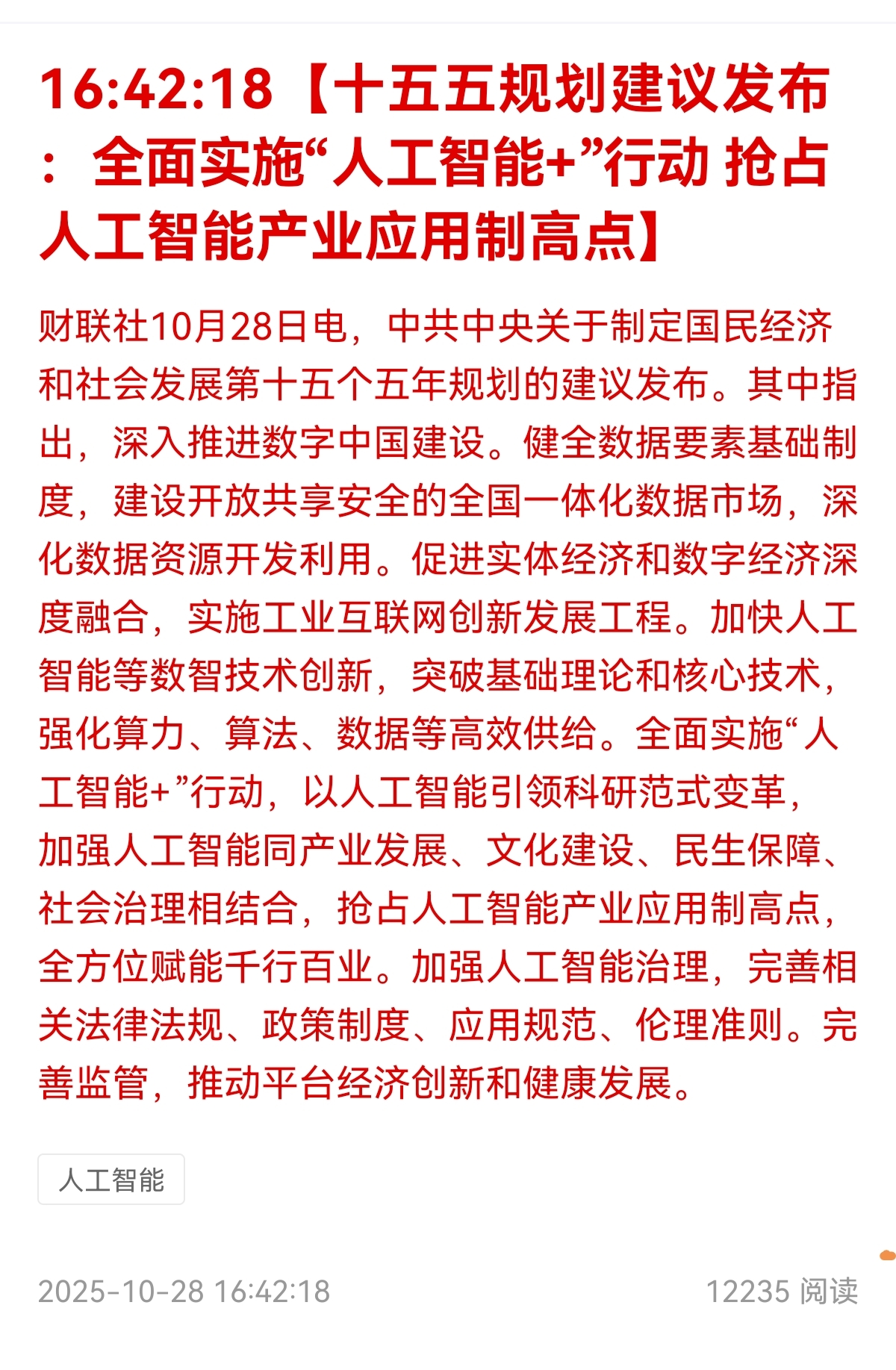 16:42:18【十五五规划建议发布：全面实施“人工智能+”行动 抢占人工智能产业应用制高点】

财联社10月28日电，中共中央关于制定国民经济和社会发展第十五个五年规划的建议发布。其中指出，深入推进数字中国建设。健全数据要素基础制度，建设开放共享安全的全国一体化数据市场，深化数据资源开发利用。促进实体经济和数字经济深度融合，实施工业互联网创新发展工程。加快人工智能等数智技术创新，突破基础理论和核心技术，强化算力、算法、数据等高效供给。全面实施“人工智能+”行动，以人工智能引领科研范式变革，加强人工智能同产业发展、文化建设、民生保障、社会治理相结合，抢占人工智能产业应用制高点，全方位赋能千行百业。加强人工智能治理，完善相关法律法规、政策制度、应用规范、伦理准则。完善监管，推动平台经济创新和健康发展。

人工智能

2025-10-28 16:42:18

12235 阅读